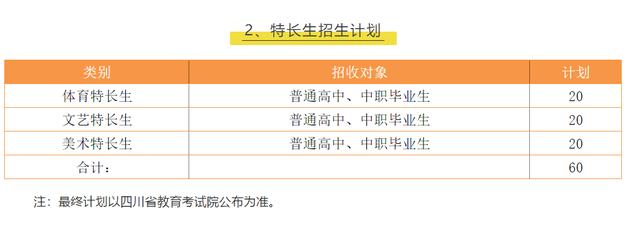 2、特长生招生计划

| 类别 | 招收对象 | 计划 |
|---|---|---|
| 体育特长生 | 普通高中、中职毕业生 | 20 |
| 文艺特长生 | 普通高中、中职毕业生 | 20 |
| 美术特长生 | 普通高中、中职毕业生 | 20 |
| 合计： | | 60 |

注：最终计划以四川省教育考试院公布为准。